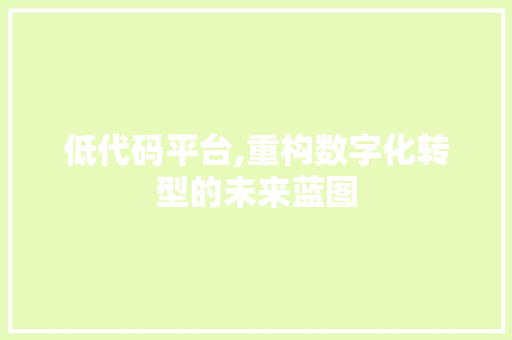 低代码平台,重构数字化转型的未来蓝图